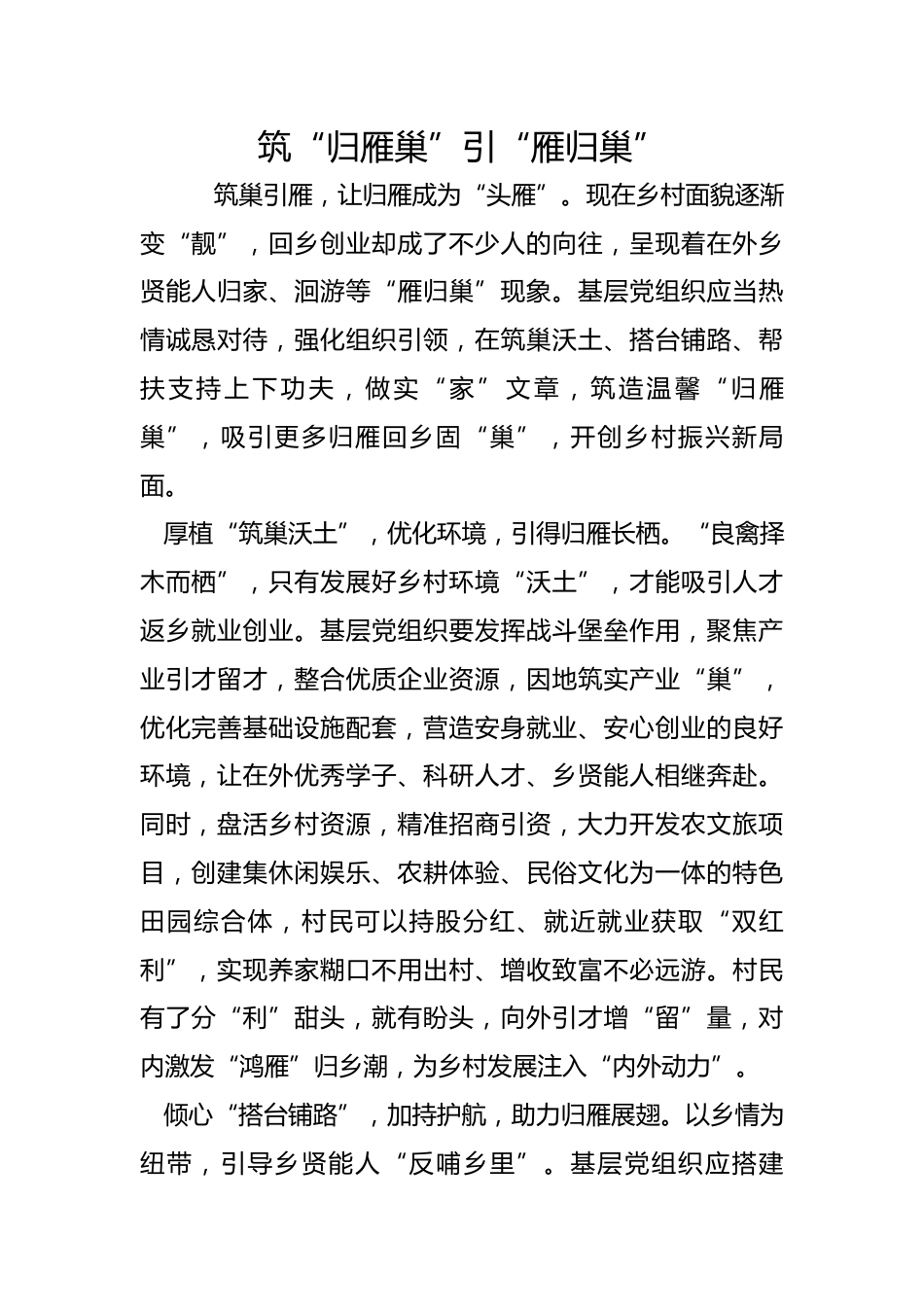 筑“归雁巢”引“雁归巢”

筑巢引雁，让归雁成为“头雁”。现在乡村面貌逐渐变“靓”，回乡创业却成了不少人的向往，呈现着在外乡贤能人归家、洄游等“雁归巢”现象。基层党组织应当热情诚恳对待，强化组织引领，在筑巢沃土、搭台铺路、帮扶支持上下功夫，做实“家”文章，筑造温馨“归雁巢”，吸引更多归雁回乡固“巢”，开创乡村振兴新局面。

厚植“筑巢沃土”，优化环境，引得归雁长栖。“良禽择木而栖”，只有发展好乡村环境“沃土”，才能吸引人才返乡就业创业。基层党组织要发挥战斗堡垒作用，聚焦产业引才留才，整合优质企业资源，因地筑实产业“巢”，优化完善基础设施配套，营造安身就业、安心创业的良好环境，让在外优秀学子、科研人才、乡贤能人相继奔赴。同时，盘活乡村资源，精准招商引资，大力开发农文旅项目，创建集休闲娱乐、农耕体验、民俗文化为一体的特色田园综合体，村民可以持股分红、就近就业获取“双红利”，实现养家糊口不用出村、增收致富不必远游。村民有了分“利”甜头，就有盼头，向外引才增“留”量，对内激发“鸿雁”归乡潮，为乡村发展注入“内外动力”。

倾心“搭台铺路”，加持护航，助力归雁展翅。以乡情为纽带，引导乡贤能人“反哺乡里”。基层党组织应搭建